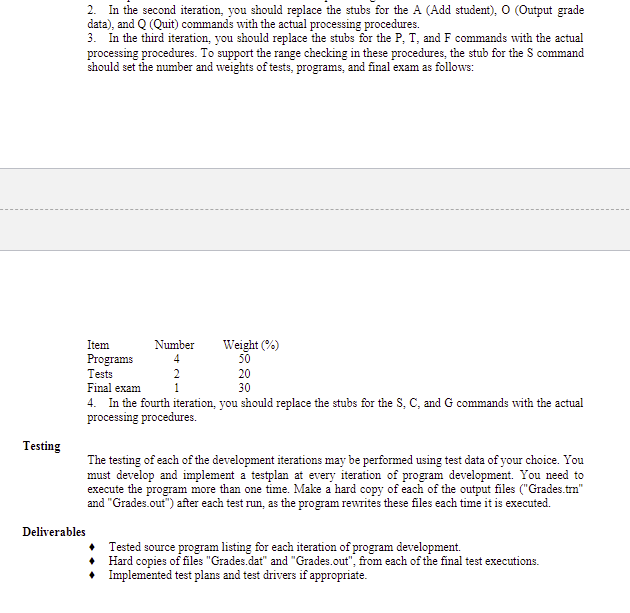 2. In the second iteration, you should replace the stubs for the A (Add student), O (Output grade data), and Q (Quit) commands with the actual processing procedures.
3. In the third iteration, you should replace the stubs for the P, T, and F commands with the actual processing procedures. To support the range checking in these procedures, the stub for the S command should set the number and weights of tests, programs, and final exam as follows:

| Item | Number | Weight (%) |
|---|---|---|
| Programs | 4 | 50 |
| Tests | 2 | 20 |
| Final exam | 1 | 30 |

4. In the fourth iteration, you should replace the stubs for the S, C, and G commands with the actual processing procedures.

Testing

The testing of each of the development iterations may be performed using test data of your choice. You must develop and implement a testplan at every iteration of program development. You need to execute the program more than one time. Make a hard copy of each of the output files ("Grades.trn" and "Grades.out") after each test run, as the program rewrites these files each time it is executed.

Deliverables

♦ Tested source program listing for each iteration of program development.
♦ Hard copies of files "Grades.dat" and "Grades.out", from each of the final test executions.
♦ Implemented test plans and test drivers if appropriate.